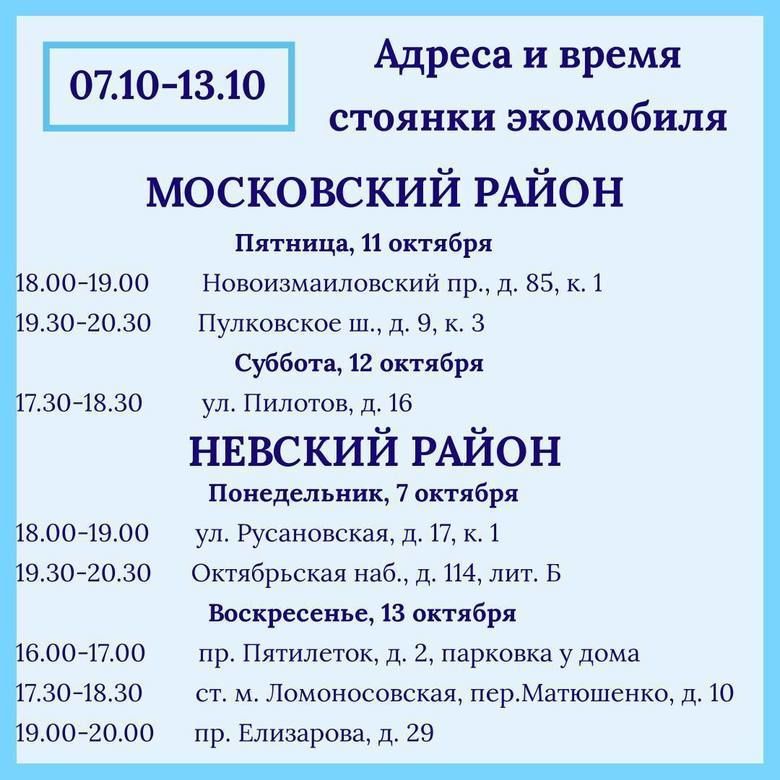 07.10-13.10

Адреса и время стоянки экомобиля

МОСКОВСКИЙ РАЙОН

Пятница, 11 октября

18.00-19.00 Новоизмаиловский пр., д. 85, к. 1

19.30-20.30 Пулковское ш., д. 9, к. 3

Суббота, 12 октября

17.30-18.30 ул. Пилотов, д. 16

НЕВСКИЙ РАЙОН

Понедельник, 7 октября

18.00-19.00 ул. Русановская, д. 17, к. 1

19.30-20.30 Октябрьская наб., д. 114, лит. Б

Воскресенье, 13 октября

16.00-17.00 пр. Пятилеток, д. 2, парковка у дома

17.30-18.30 ст. м. Ломоносовская, пер.Матюшенко, д. 10

19.00-20.00 пр. Елизарова, д. 29